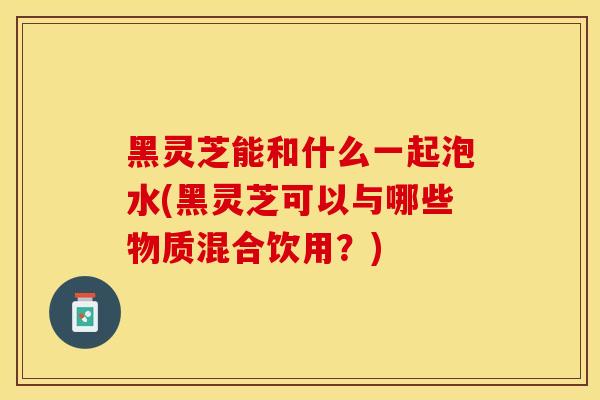 黑灵芝能和什么一起泡水(黑灵芝可以与哪些物质混合饮用？)